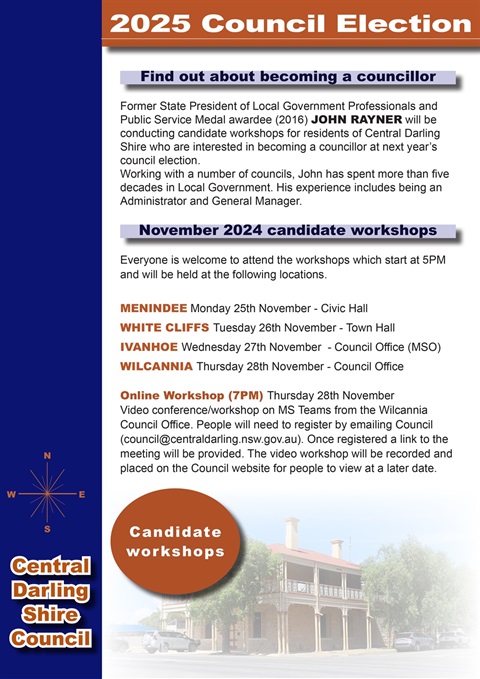 2025 Council Election

Find out about becoming a councillor

Former State President of Local Government Professionals and Public Service Medal awardee (2016) JOHN RAYNER will be conducting candidate workshops for residents of Central Darling Shire who are interested in becoming a councillor at next year's council election.
Working with a number of councils, John has spent more than five decades in Local Government. His experience includes being an Administrator and General Manager.

November 2024 candidate workshops

Everyone is welcome to attend the workshops which start at 5PM and will be held at the following locations.

MENINDEE Monday 25th November - Civic Hall
WHITE CLIFFS Tuesday 26th November - Town Hall
IVANHOE Wednesday 27th November - Council Office (MSO)
WILCANNIA Thursday 28th November - Council Office

Online Workshop (7PM) Thursday 28th November
Video conference/workshop on MS Teams from the Wilcannia Council Office. People will need to register by emailing Council (council@centraldarling.nsw.gov.au). Once registered a link to the meeting will be provided. The video workshop will be recorded and placed on the Council website for people to view at a later date.

N
W E
S

Candidate workshops

Central Darling Shire Council